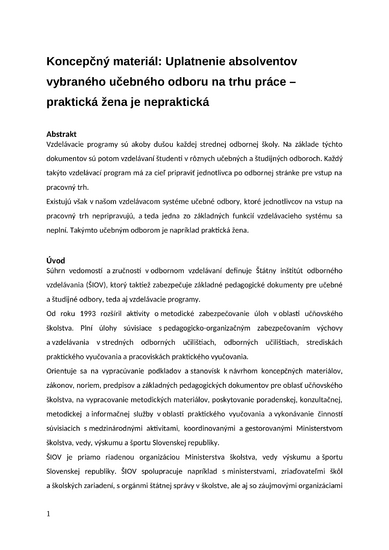 Koncepčný materiál: Uplatnenie absolventov vybraného učebného odboru na trhu práce – praktická žena je nepraktická

Abstrakt
Vzdelávacie programy sú akoby dušou každej strednej odbornej školy. Na základe týchto dokumentov sú potom vzdelávaní študenti v rôznych učebných a študijných odboroch. Každý takýto vzdelávací program má za cieľ pripraviť jednotlivca po odbornej stránke pre vstup na pracovný trh.
Existujú však v našom vzdelávacom systéme učebné odbory, ktoré jednotlivcov na vstup na pracovný trh nepripravujú, a teda jedna zo základných funkcií vzdelávacieho systému sa neplní. Takýmto učebným odborom je napríklad praktická žena.

Úvod
Súhrn vedomostí a zručností v odbornom vzdelávaní definuje Štátny inštitút odborného vzdelávania (ŠIOV), ktorý taktiež zabezpečuje základné pedagogické dokumenty pre učebné a študijné odbory, teda aj vzdelávacie programy.
Od roku 1993 rozšíril aktivity o metodické zabezpečovanie úloh v oblasti učňovského školstva. Plní úlohy súvisiace s pedagogicko-organizačným zabezpečovaním výchovy a vzdelávania v stredných odborných učilištiach, odborných učilištiach, strediskách praktického vyučovania a pracoviskách praktického vyučovania.
Orientuje sa na vypracúvanie podkladov a stanovísk k návrhom koncepčných materiálov, zákonov, noriem, predpisov a základných pedagogických dokumentov pre oblasť učňovského školstva, na vypracovanie metodických materiálov, poskytovanie poradenskej, konzultačnej, metodickej a informačnej služby v oblasti praktického vyučovania a vykonávanie činností súvisiacich s medzinárodnými aktivitami, koordinovanými a gestorovanými Ministerstvom školstva, vedy, výskumu a športu Slovenskej republiky.
ŠIOV je priamo riadenou organizáciou Ministerstva školstva, vedy výskumu a športu Slovenskej republiky. ŠIOV spolupracuje napríklad s ministerstvami, zriaďovateľmi škôl a školských zariadení, s orgánmi štátnej správy v školstve, ale aj so záujmovými organizáciami

1